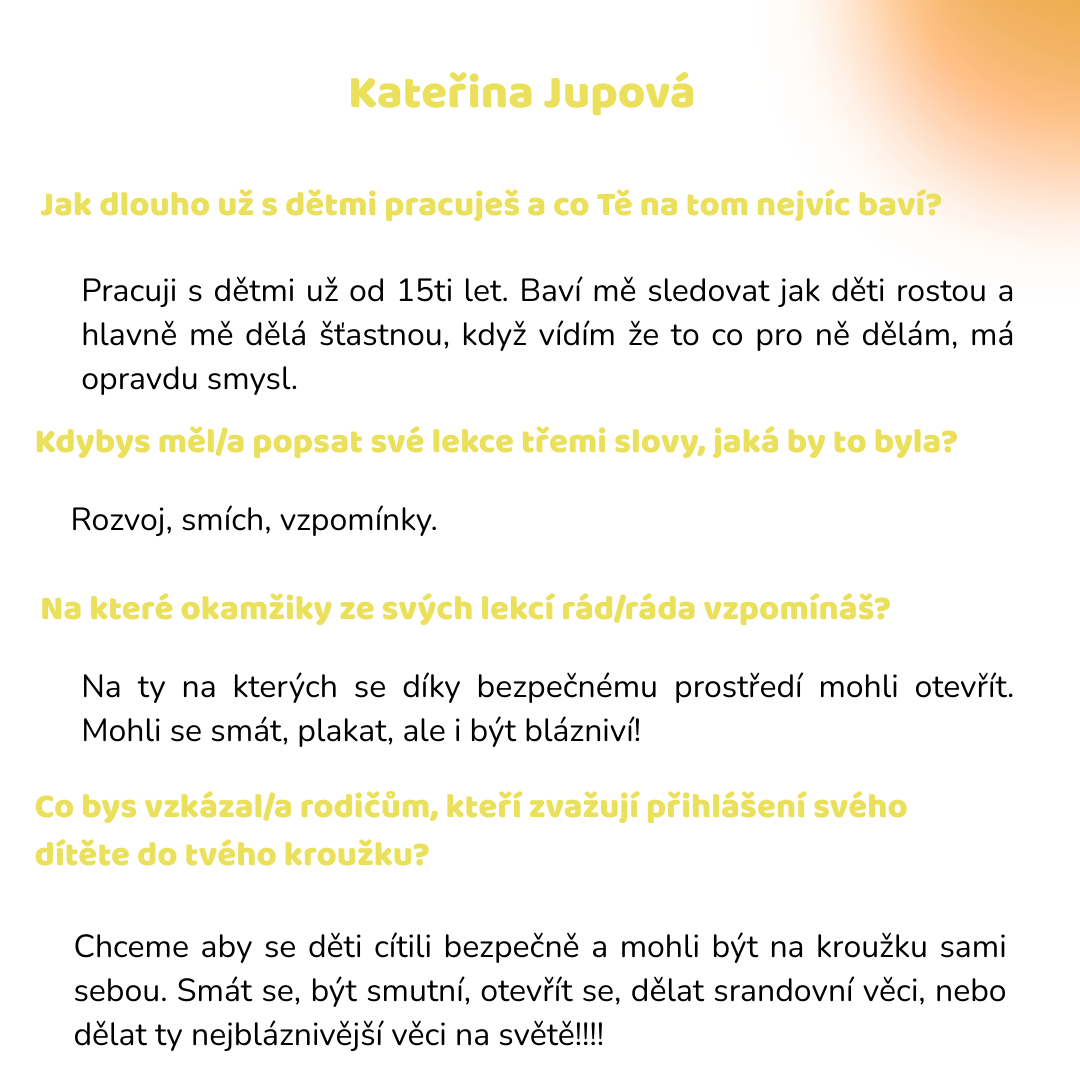 Kateřina Jupová

Jak dlouho už s dětmi pracuješ a co Tě na tom nejvíc baví?

Pracuji s dětmi už od 15ti let. Baví mě sledovat jak děti rostou a hlavně mě dělá šťastnou, když vídím že to co pro ně dělám, má opravdu smysl.

Kdybys měl/a popsat své lekce třemi slovy, jaká by to byla?

Rozvoj, smích, vzpomínky.

Na které okamžiky ze svých lekcí rád/ráda vzpomínáš?

Na ty na kterých se díky bezpečnému prostředí mohli otevřít. Mohli se smát, plakat, ale i být blázniví!

Co bys vzkázal/a rodičům, kteří zvažují přihlášení svého dítěte do tvého kroužku?

Chceme aby se děti cítili bezpečně a mohli být na kroužku sami sebou. Smát se, být smutní, otevřít se, dělat srandovní věci, nebo dělat ty nejbláznivější věci na světě!!!!